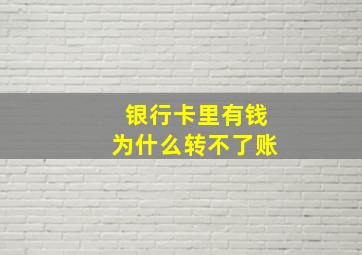 银行卡里有钱
为什么转不了账